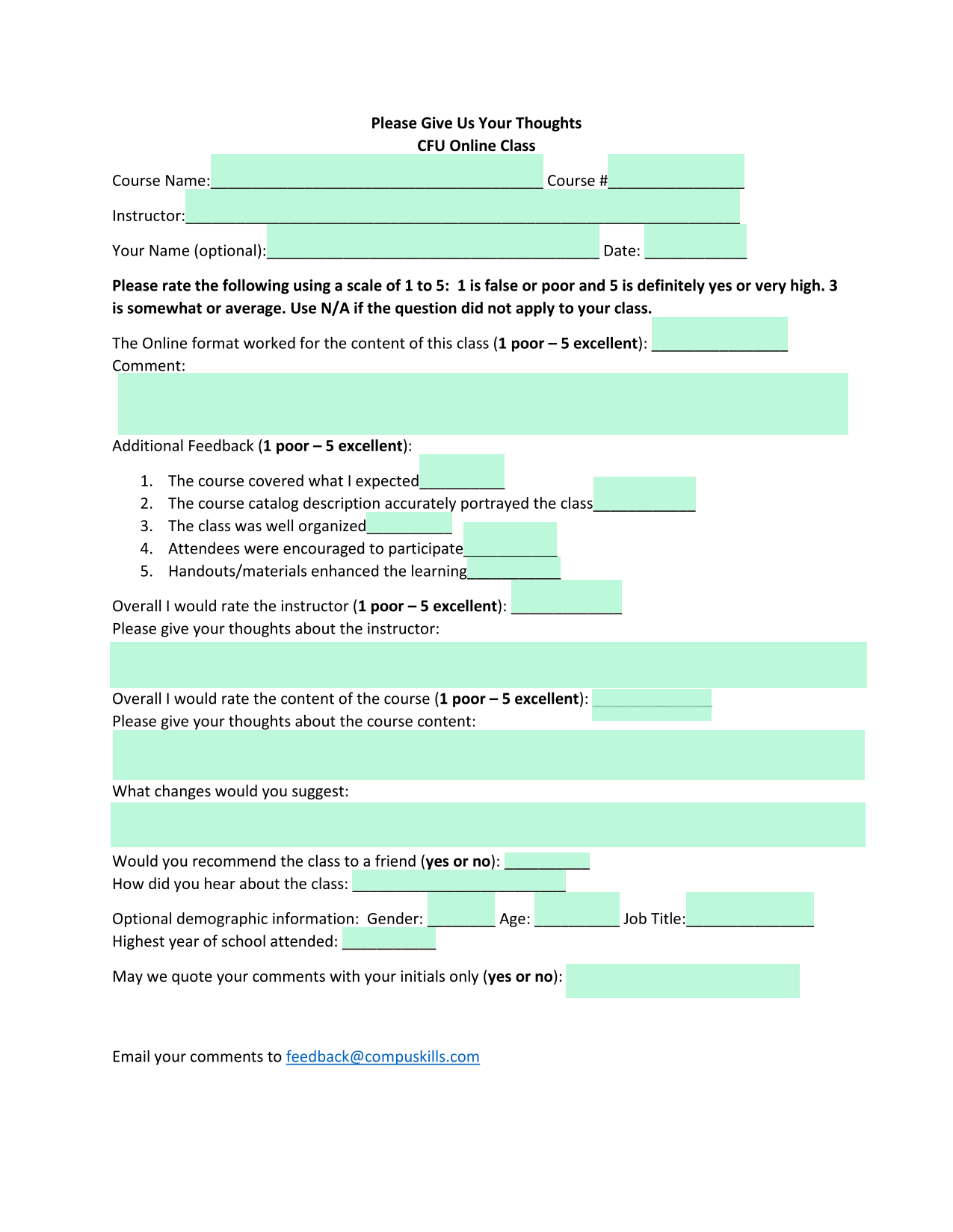 Please Give Us Your Thoughts
CFU Online Class

Course Name:____ Course #____

Instructor:____

Your Name (optional):____ Date: ____

Please rate the following using a scale of 1 to 5: 1 is false or poor and 5 is definitely yes or very high. 3 is somewhat or average. Use N/A if the question did not apply to your class.

The Online format worked for the content of this class (1 poor – 5 excellent): ____
Comment:

Additional Feedback (1 poor – 5 excellent):

1. The course covered what I expected____
2. The course catalog description accurately portrayed the class____
3. The class was well organized____
4. Attendees were encouraged to participate____
5. Handouts/materials enhanced the learning____

Overall I would rate the instructor (1 poor – 5 excellent): ____
Please give your thoughts about the instructor:

Overall I would rate the content of the course (1 poor – 5 excellent): ____
Please give your thoughts about the course content:

What changes would you suggest:

Would you recommend the class to a friend (yes or no): ____
How did you hear about the class: ____

Optional demographic information: Gender: ____ Age: ____ Job Title:____
Highest year of school attended: ____

May we quote your comments with your initials only (yes or no):

Email your comments to feedback@compuskills.com